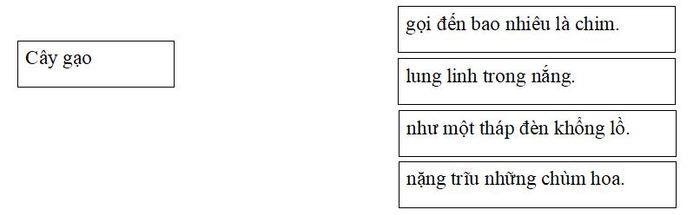 Cây gạo

gọi đến bao nhiêu là chim.

lung linh trong nắng.

như một tháp đèn khổng lồ.

nặng trĩu những chùm hoa.